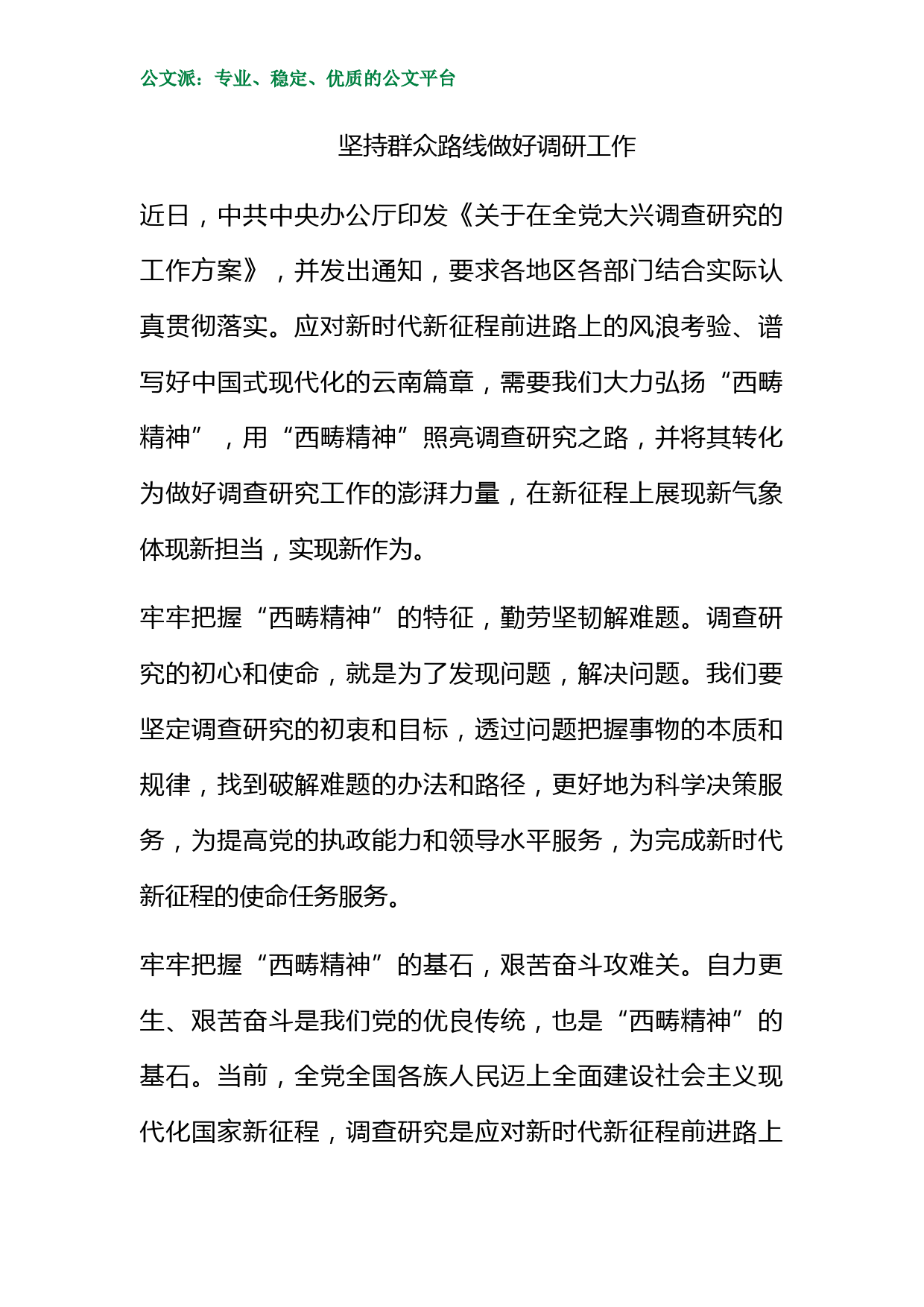 公文派：专业、稳定、优质的公文平台

坚持群众路线做好调研工作

近日，中共中央办公厅印发《关于在全党大兴调查研究的工作方案》，并发出通知，要求各地区各部门结合实际认真贯彻落实。应对新时代新征程前进路上的风浪考验、谱写好中国式现代化的云南篇章，需要我们大力弘扬“西畴精神”，用“西畴精神”照亮调查研究之路，并将其转化为做好调查研究工作的澎湃力量，在新征程上展现新气象体现新担当，实现新作为。

牢牢把握“西畴精神”的特征，勤劳坚韧解难题。调查研究的初心和使命，就是为了发现问题，解决问题。我们要坚定调查研究的初衷和目标，透过问题把握事物的本质和规律，找到破解难题的办法和路径，更好地为科学决策服务，为提高党的执政能力和领导水平服务，为完成新时代新征程的使命任务服务。

牢牢把握“西畴精神”的基石，艰苦奋斗攻难关。自力更生、艰苦奋斗是我们党的优良传统，也是“西畴精神”的基石。当前，全党全国各族人民迈上全面建设社会主义现代化国家新征程，调查研究是应对新时代新征程前进路上